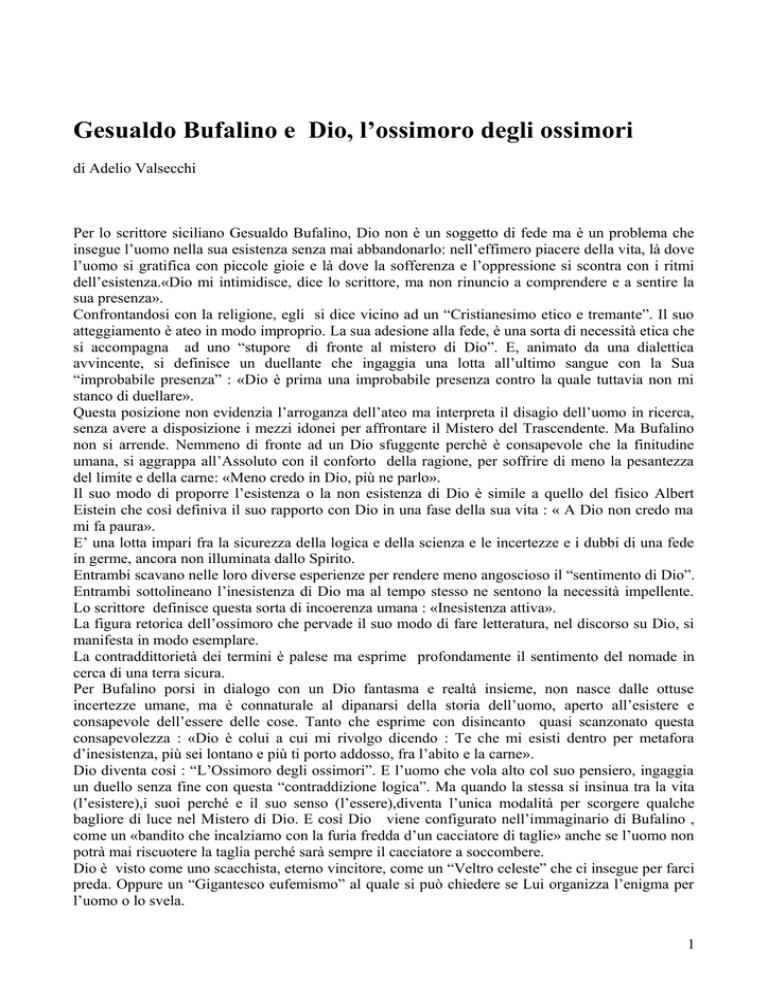 Gesualdo Bufalino e Dio, l'ossimoro degli ossimori

di Adelio Valsecchi

Per lo scrittore siciliano Gesualdo Bufalino, Dio non è un soggetto di fede ma è un problema che insegue l'uomo nella sua esistenza senza mai abbandonarlo: nell'effimero piacere della vita, là dove l'uomo si gratifica con piccole gioie e là dove la sofferenza e l'oppressione si scontra con i ritmi dell'esistenza.«Dio mi intimidisce, dice lo scrittore, ma non rinuncio a comprendere e a sentire la sua presenza».
Confrontandosi con la religione, egli si dice vicino ad un "Cristianesimo etico e tremante". Il suo atteggiamento è ateo in modo improprio. La sua adesione alla fede, è una sorta di necessità etica che si accompagna ad uno "stupore di fronte al mistero di Dio". E, animato da una dialettica avvincente, si definisce un duellante che ingaggia una lotta all'ultimo sangue con la Sua "improbabile presenza" : «Dio è prima una improbabile presenza contro la quale tuttavia non mi stanco di duellare».
Questa posizione non evidenzia l'arroganza dell'ateo ma interpreta il disagio dell'uomo in ricerca, senza avere a disposizione i mezzi idonei per affrontare il Mistero del Trascendente. Ma Bufalino non si arrende. Nemmeno di fronte ad un Dio sfuggente perchè è consapevole che la finitudine umana, si aggrappa all'Assoluto con il conforto della ragione, per soffrire di meno la pesantezza del limite e della carne: «Meno credo in Dio, più ne parlo».
Il suo modo di proporre l'esistenza o la non esistenza di Dio è simile a quello del fisico Albert Eistein che così definiva il suo rapporto con Dio in una fase della sua vita : « A Dio non credo ma mi fa paura».
E' una lotta impari fra la sicurezza della logica e della scienza e le incertezze e i dubbi di una fede in germe, ancora non illuminata dallo Spirito.
Entrambi scavano nelle loro diverse esperienze per rendere meno angoscioso il "sentimento di Dio".
Entrambi sottolineano l'inesistenza di Dio ma al tempo stesso ne sentono la necessità impellente.
Lo scrittore definisce questa sorta di incoerenza umana : «Inesistenza attiva».
La figura retorica dell'ossimoro che pervade il suo modo di fare letteratura, nel discorso su Dio, si manifesta in modo esemplare.
La contraddittorietà dei termini è palese ma esprime profondamente il sentimento del nomade in cerca di una terra sicura.
Per Bufalino porsi in dialogo con un Dio fantasma e realtà insieme, non nasce dalle ottuse incertezze umane, ma è connaturale al dipanarsi della storia dell'uomo, aperto all'esistere e consapevole dell'essere delle cose. Tanto che esprime con disincanto quasi scanzonato questa consapevolezza : «Dio è colui a cui mi rivolgo dicendo : Te che mi esisti dentro per metafora d'inesistenza, più sei lontano e più ti porto addosso, fra l'abito e la carne».
Dio diventa così : "L'Ossimoro degli ossimori". E l'uomo che vola alto col suo pensiero, ingaggia un duello senza fine con questa "contraddizione logica". Ma quando la stessa si insinua tra la vita (l'esistere),i suoi perché e il suo senso (l'essere),diventa l'unica modalità per scorgere qualche bagliore di luce nel Mistero di Dio. E così Dio viene configurato nell'immaginario di Bufalino , come un «bandito che incalziamo con la furia fredda d'un cacciatore di taglie» anche se l'uomo non potrà mai riscuotere la taglia perché sarà sempre il cacciatore a soccombere.
Dio è visto come uno scacchista, eterno vincitore, come un "Veltro celeste" che ci insegue per farci preda. Oppure un "Gigantesco eufemismo" al quale si può chiedere se Lui organizza l'enigma per l'uomo o lo svela.

1